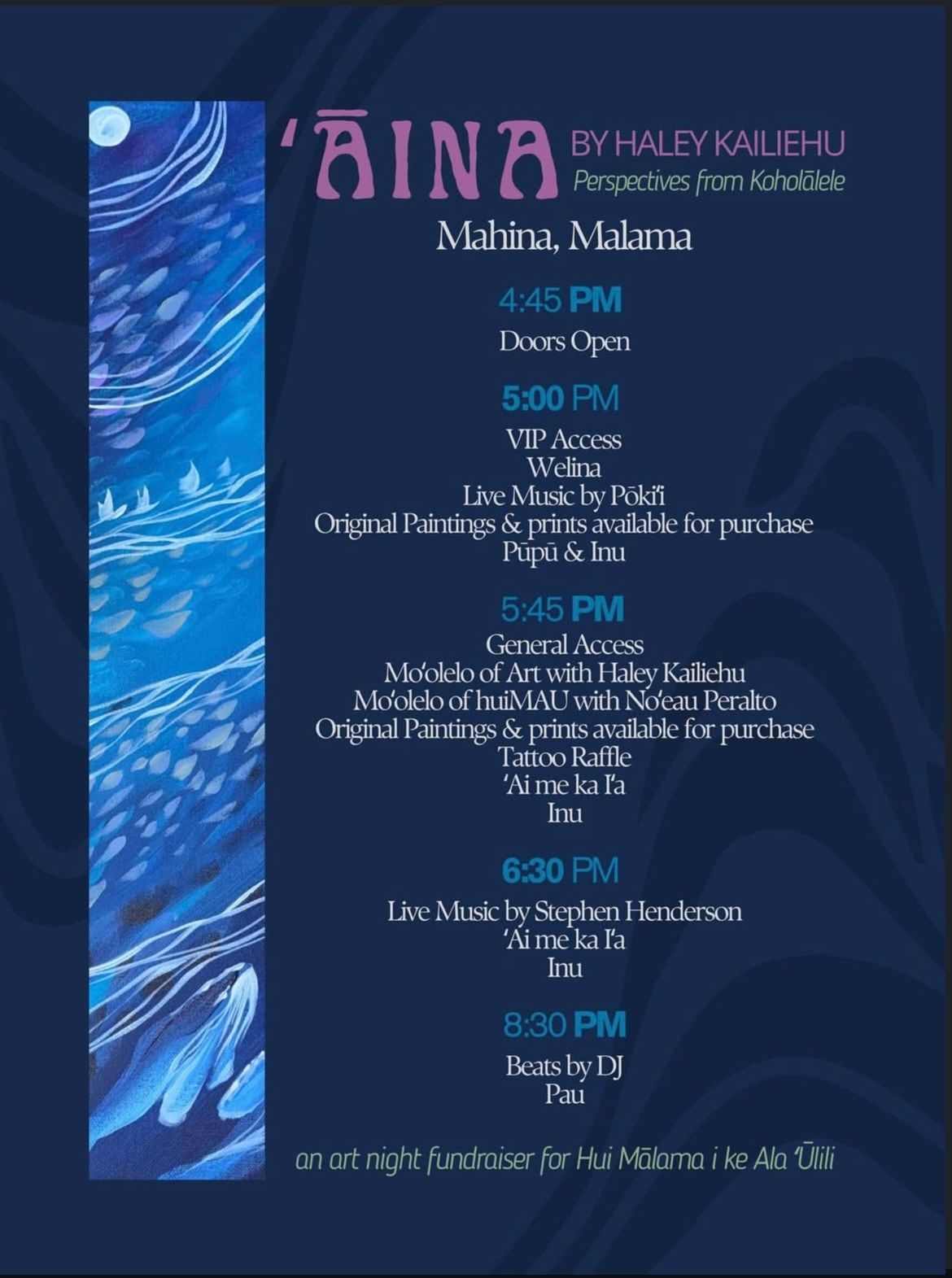 'ĀINA BY HALEY KAILIEHU
Perspectives from Koholālele

Mahina, Malama

4:45 PM
Doors Open

5:00 PM
VIP Access
Welina
Live Music by Pōki'i
Original Paintings & prints available for purchase
Pūpū & Inu

5:45 PM
General Access
Mo'olelo of Art with Haley Kailiehu
Mo'olelo of huiMAU with No'eau Peralto
Original Paintings & prints available for purchase
Tattoo Raffle
'Ai me ka I'a
Inu

6:30 PM
Live Music by Stephen Henderson
'Ai me ka I'a
Inu

8:30 PM
Beats by DJ
Pau

an art night fundraiser for Hui Mālama i ke Ala 'Ūlili